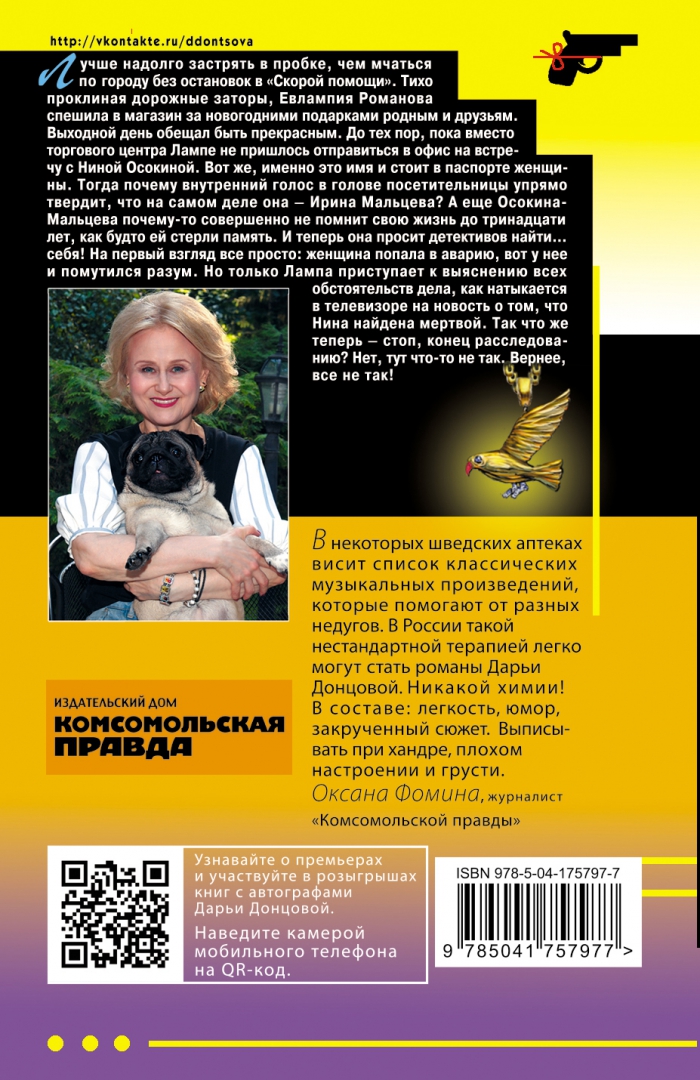 http://vkontakte.ru/ddontsova

Лучше надолго застрять в пробке, чем мчаться по городу без остановок в «Скорой помощи». Тихо проклиная дорожные заторы, Евлампия Романова спешила в магазин за новогодними подарками родным и друзьям. Выходной день обещал быть прекрасным. До тех пор, пока вместо торгового центра Лампе не пришлось отправиться в офис на встречу с Ниной Осокиной. Вот же, именно это имя и стоит в паспорте женщины. Тогда почему внутренний голос в голове посетительницы упрямо твердит, что на самом деле она — Ирина Мальцева? А еще Осокина-Мальцева почему-то совершенно не помнит свою жизнь до тринадцати лет, как будто ей стерли память. И теперь она просит детективов найти... себя! На первый взгляд все просто: женщина попала в аварию, вот у нее и помутился разум. Но только Лампа приступает к выяснению всех обстоятельств дела, как натыкается в телевизоре на новость о том, что Нина найдена мертвой. Так что же теперь — стоп, конец расследованию? Нет, тут что-то не так. Вернее, все не так!

В некоторых шведских аптеках висит список классических музыкальных произведений, которые помогают от разных недугов. В России такой нестандартной терапией легко могут стать романы Дарьи Донцовой. Никакой химии! В составе: легкость, юмор, закрученный сюжет. Выписывать при хандре, плохом настроении и грусти.
Оксана Фомина, журналист «Комсомольской правды»

ИЗДАТЕЛЬСКИЙ ДОМ
КОМСОМОЛЬСКАЯ ПРАВДА

Узнавайте о премьерах и участвуйте в розыгрышах книг с автографами Дарьи Донцовой.
Наведите камерой мобильного телефона на QR-код.

ISBN 978-5-04-175797-7
9 785041 757977 >